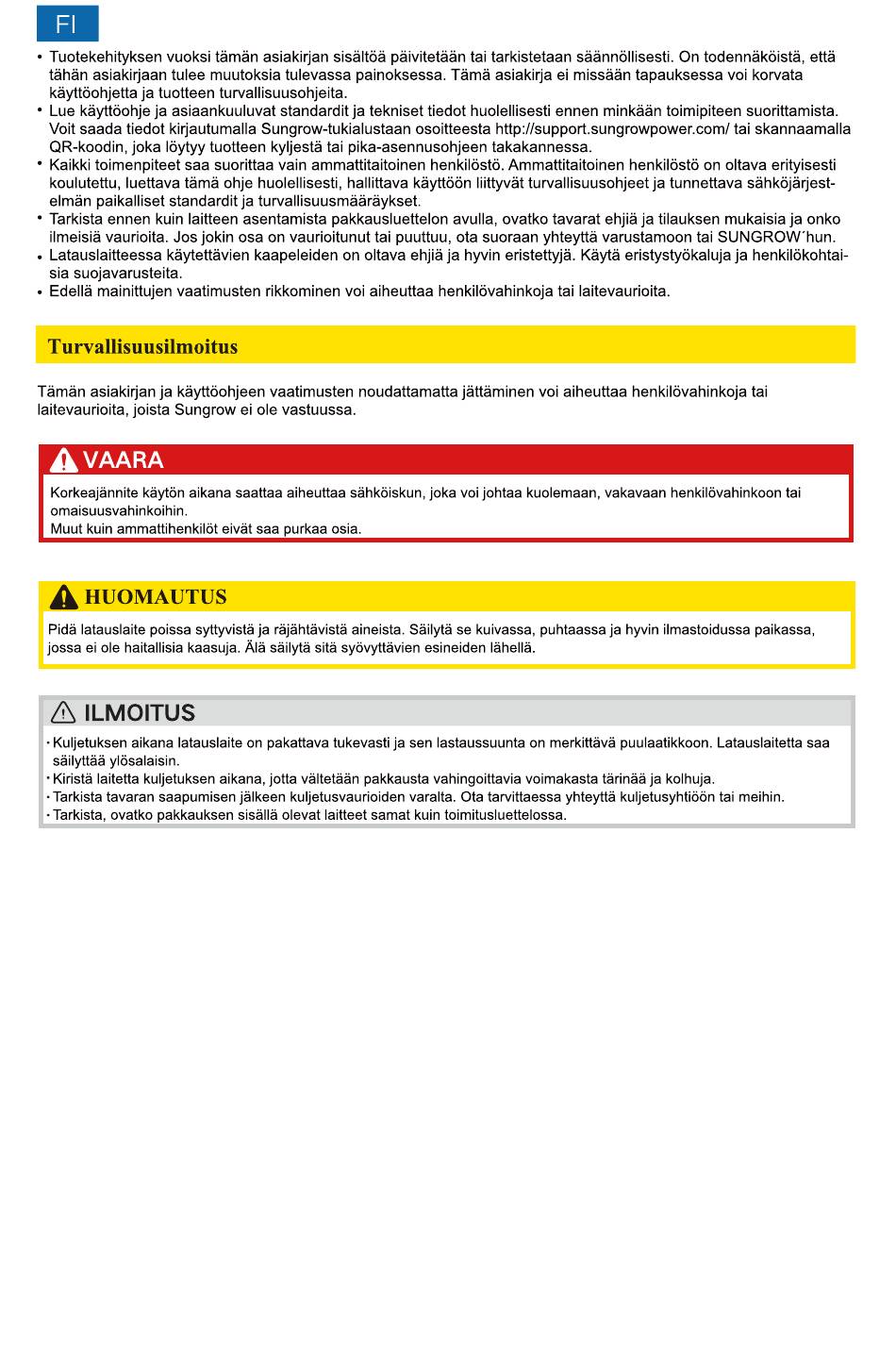 FI

• Tuotekehityksen vuoksi tämän asiakirjan sisältöä päivitetään tai tarkistetaan säännöllisesti. On todennäköistä, että tähän asiakirjaan tulee muutoksia tulevassa painoksessa. Tämä asiakirja ei missään tapauksessa voi korvata käyttöohjetta ja tuotteen turvallisuusohjeita.
• Lue käyttöohje ja asiaankuuluvat standardit ja tekniset tiedot huolellisesti ennen minkään toimipiteen suorittamista. Voit saada tiedot kirjautumalla Sungrow-tukialustaan osoitteesta http://support.sungrowpower.com/ tai skannaamalla QR-koodin, joka löytyy tuotteen kyljestä tai pika-asennusohjeen takakannessa.
• Kaikki toimenpiteet saa suorittaa vain ammattitaitoinen henkilöstö. Ammattitaitoinen henkilöstö on oltava erityisesti koulutettu, luettava tämä ohje huolellisesti, hallittava käyttöön liittyvät turvallisuusohjeet ja tunnettava sähköjärjestelmän paikalliset standardit ja turvallisuusmääräykset.
• Tarkista ennen kuin laitteen asentamista pakkausluettelon avulla, ovatko tavarat ehjiä ja tilauksen mukaisia ja onko ilmeisiä vaurioita. Jos jokin osa on vaurioitunut tai puuttuu, ota suoraan yhteyttä varustamoon tai SUNGROW´hun.
• Latauslaitteessa käytettävien kaapeleiden on oltava ehjiä ja hyvin eristettyjä. Käytä eristystyökaluja ja henkilökohtaisia suojavarusteita.
• Edellä mainittujen vaatimusten rikkominen voi aiheuttaa henkilövahinkoja tai laitevaurioita.

Turvallisuusilmoitus

Tämän asiakirjan ja käyttöohjeen vaatimusten noudattamatta jättäminen voi aiheuttaa henkilövahinkoja tai laitevaurioita, joista Sungrow ei ole vastuussa.

VAARA

Korkeajännite käytön aikana saattaa aiheuttaa sähköiskun, joka voi johtaa kuolemaan, vakavaan henkilövahinkoon tai omaisuusvahinkoihin.
Muut kuin ammattihenkilöt eivät saa purkaa osia.

HUOMAUTUS

Pidä latauslaite poissa syttyvistä ja räjähtävistä aineista. Säilytä se kuivassa, puhtaassa ja hyvin ilmastoidussa paikassa, jossa ei ole haitallisia kaasuja. Älä säilytä sitä syövyttävien esineiden lähellä.

ILMOITUS

· Kuljetuksen aikana latauslaite on pakattava tukevasti ja sen lastaussuunta on merkittävä puulaatikkoon. Latauslaitetta saa säilyttää ylösalaisin.
· Kiristä laitetta kuljetuksen aikana, jotta vältetään pakkausta vahingoittavia voimakasta tärinää ja kolhuja.
· Tarkista tavaran saapumisen jälkeen kuljetusvaurioiden varalta. Ota tarvittaessa yhteyttä kuljetusyhtiöön tai meihin.
· Tarkista, ovatko pakkauksen sisällä olevat laitteet samat kuin toimitusluettelossa.